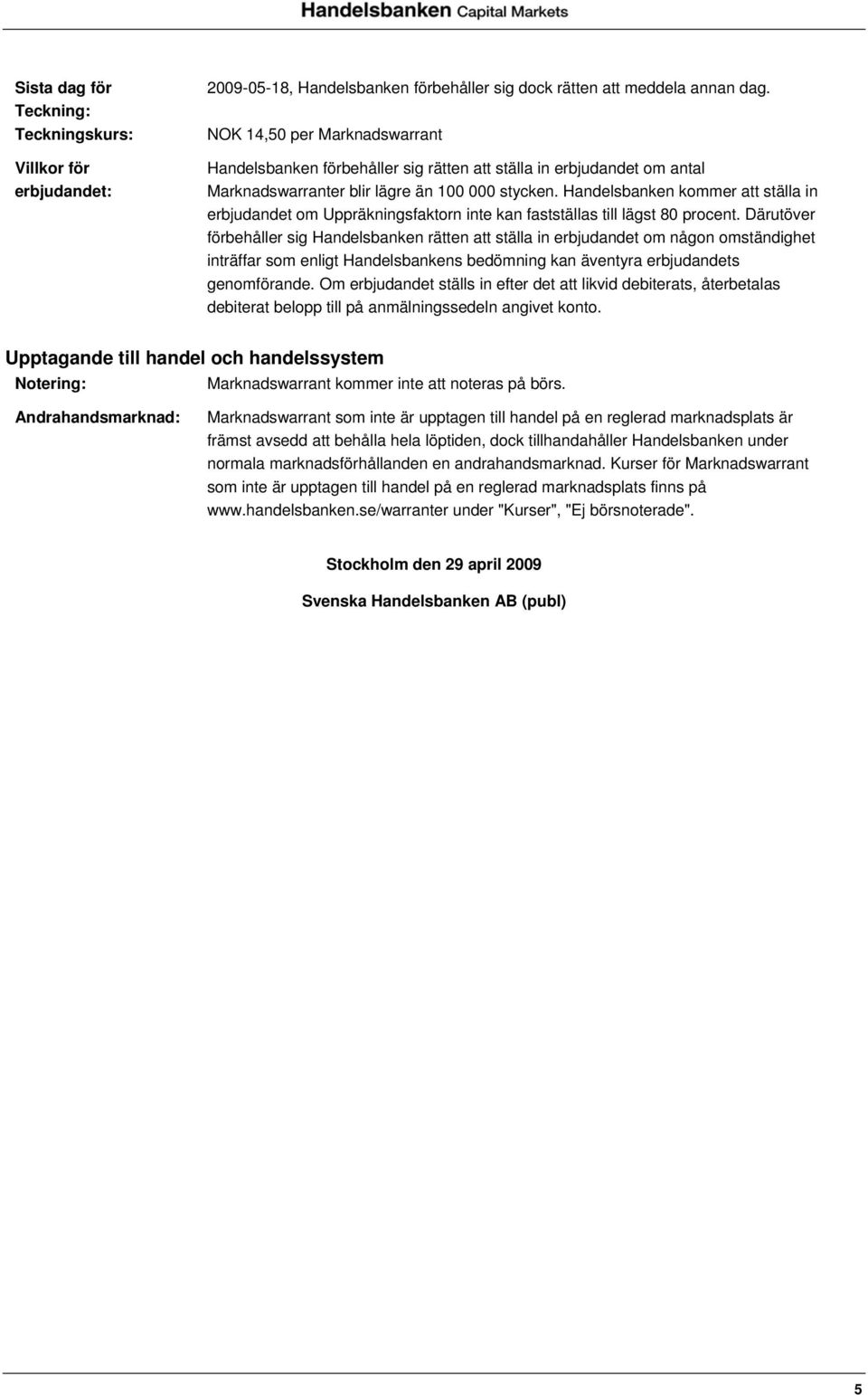 Handelsbanken Capital Markets

Sista dag för Teckning: 2009-05-18, Handelsbanken förbehåller sig dock rätten att meddela annan dag.

Teckningskurs: NOK 14,50 per Marknadswarrant

Villkor för erbjudandet: Handelsbanken förbehåller sig rätten att ställa in erbjudandet om antal Marknadswarranter blir lägre än 100 000 stycken. Handelsbanken kommer att ställa in erbjudandet om Uppräkningsfaktorn inte kan fastställas till lägst 80 procent. Därutöver förbehåller sig Handelsbanken rätten att ställa in erbjudandet om någon omständighet inträffar som enligt Handelsbankens bedömning kan äventyra erbjudandets genomförande. Om erbjudandet ställs in efter det att likvid debiterats, återbetalas debiterat belopp till på anmälningssedeln angivet konto.

Upptagande till handel och handelssystem

Notering: Marknadswarrant kommer inte att noteras på börs.

Andrahandsmarknad: Marknadswarrant som inte är upptagen till handel på en reglerad marknadsplats är främst avsedd att behålla hela löptiden, dock tillhandahåller Handelsbanken under normala marknadsförhållanden en andrahandsmarknad. Kurser för Marknadswarrant som inte är upptagen till handel på en reglerad marknadsplats finns på www.handelsbanken.se/warranter under "Kurser", "Ej börsnoterade".

Stockholm den 29 april 2009

Svenska Handelsbanken AB (publ)

5